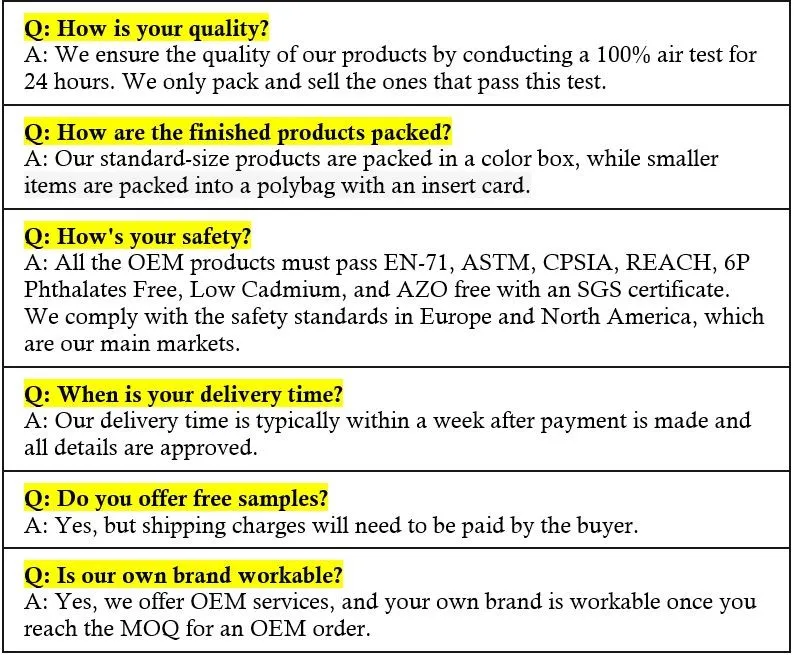 Q: How is your quality?
A: We ensure the quality of our products by conducting a 100% air test for 24 hours. We only pack and sell the ones that pass this test.

Q: How are the finished products packed?
A: Our standard-size products are packed in a color box, while smaller items are packed into a polybag with an insert card.

Q: How's your safety?
A: All the OEM products must pass EN-71, ASTM, CPSIA, REACH, 6P Phthalates Free, Low Cadmium, and AZO free with an SGS certificate. We comply with the safety standards in Europe and North America, which are our main markets.

Q: When is your delivery time?
A: Our delivery time is typically within a week after payment is made and all details are approved.

Q: Do you offer free samples?
A: Yes, but shipping charges will need to be paid by the buyer.

Q: Is our own brand workable?
A: Yes, we offer OEM services, and your own brand is workable once you reach the MOQ for an OEM order.